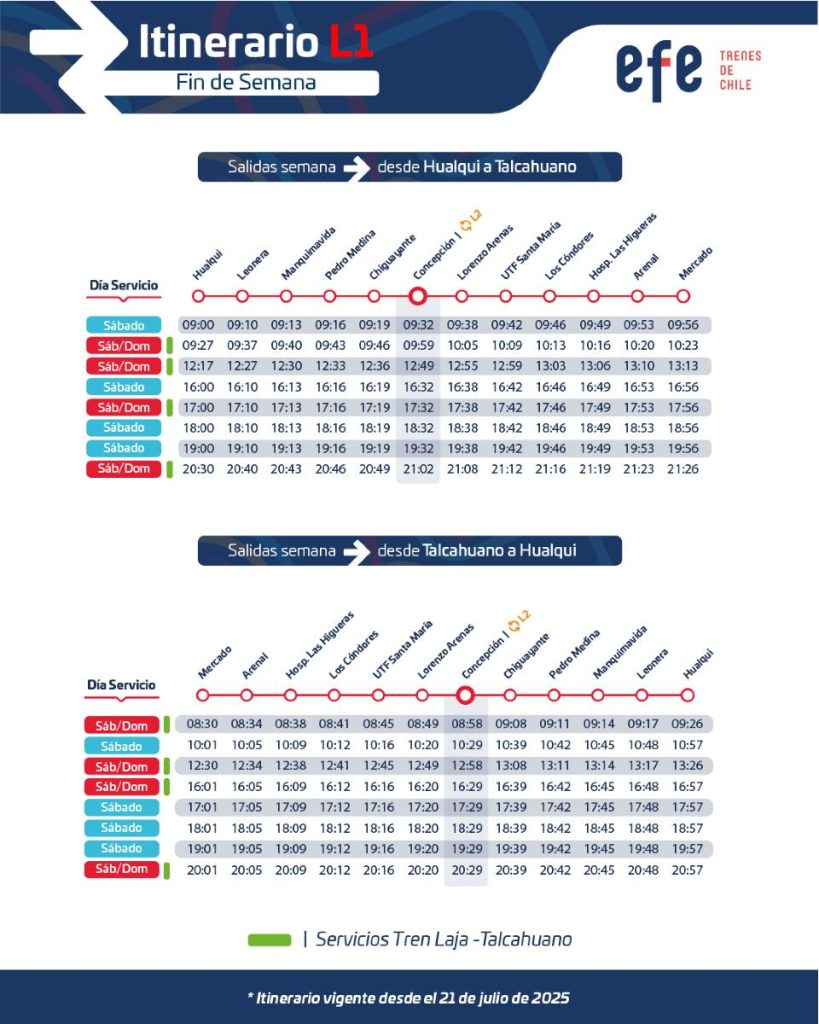 Itinerario L1
Fin de Semana

efe TRENES DE CHILE

Salidas semana desde Hualqui a Talcahuano

| Día Servicio | Hualqui | Leonera | Manquimavida | Pedro Medina | Chiguayante | Concepción \| L2 | Lorenzo Arenas | UTF Santa María | Los Cóndores | Hosp. Las Higueras | Arenal | Mercado |
|---|---|---|---|---|---|---|---|---|---|---|---|---|
| Sábado | 09:00 | 09:10 | 09:13 | 09:16 | 09:19 | 09:32 | 09:38 | 09:42 | 09:46 | 09:49 | 09:53 | 09:56 |
| Sáb/Dom | 09:27 | 09:37 | 09:40 | 09:43 | 09:46 | 09:59 | 10:05 | 10:09 | 10:13 | 10:16 | 10:20 | 10:23 |
| Sáb/Dom | 12:17 | 12:27 | 12:30 | 12:33 | 12:36 | 12:49 | 12:55 | 12:59 | 13:03 | 13:06 | 13:10 | 13:13 |
| Sábado | 16:00 | 16:10 | 16:13 | 16:16 | 16:19 | 16:32 | 16:38 | 16:42 | 16:46 | 16:49 | 16:53 | 16:56 |
| Sáb/Dom | 17:00 | 17:10 | 17:13 | 17:16 | 17:19 | 17:32 | 17:38 | 17:42 | 17:46 | 17:49 | 17:53 | 17:56 |
| Sábado | 18:00 | 18:10 | 18:13 | 18:16 | 18:19 | 18:32 | 18:38 | 18:42 | 18:46 | 18:49 | 18:53 | 18:56 |
| Sábado | 19:00 | 19:10 | 19:13 | 19:16 | 19:19 | 19:32 | 19:38 | 19:42 | 19:46 | 19:49 | 19:53 | 19:56 |
| Sáb/Dom | 20:30 | 20:40 | 20:43 | 20:46 | 20:49 | 21:02 | 21:08 | 21:12 | 21:16 | 21:19 | 21:23 | 21:26 |

Salidas semana desde Talcahuano a Hualqui

| Día Servicio | Mercado | Arenal | Hosp. Las Higueras | Los Cóndores | UTF Santa María | Lorenzo Arenas | Concepción \| L2 | Chiguayante | Pedro Medina | Manquimavida | Leonera | Hualqui |
|---|---|---|---|---|---|---|---|---|---|---|---|---|
| Sáb/Dom | 08:30 | 08:34 | 08:38 | 08:41 | 08:45 | 08:49 | 08:58 | 09:08 | 09:11 | 09:14 | 09:17 | 09:26 |
| Sábado | 10:01 | 10:05 | 10:09 | 10:12 | 10:16 | 10:20 | 10:29 | 10:39 | 10:42 | 10:45 | 10:48 | 10:57 |
| Sáb/Dom | 12:30 | 12:34 | 12:38 | 12:41 | 12:45 | 12:49 | 12:58 | 13:08 | 13:11 | 13:14 | 13:17 | 13:26 |
| Sáb/Dom | 16:01 | 16:05 | 16:09 | 16:12 | 16:16 | 16:20 | 16:29 | 16:39 | 16:42 | 16:45 | 16:48 | 16:57 |
| Sábado | 17:01 | 17:05 | 17:09 | 17:12 | 17:16 | 17:20 | 17:29 | 17:39 | 17:42 | 17:45 | 17:48 | 17:57 |
| Sábado | 18:01 | 18:05 | 18:09 | 18:12 | 18:16 | 18:20 | 18:29 | 18:39 | 18:42 | 18:45 | 18:48 | 18:57 |
| Sábado | 19:01 | 19:05 | 19:09 | 19:12 | 19:16 | 19:20 | 19:29 | 19:39 | 19:42 | 19:45 | 19:48 | 19:57 |
| Sáb/Dom | 20:01 | 20:05 | 20:09 | 20:12 | 20:16 | 20:20 | 20:29 | 20:39 | 20:42 | 20:45 | 20:48 | 20:57 |

| Servicios Tren Laja -Talcahuano

* Itinerario vigente desde el 21 de julio de 2025